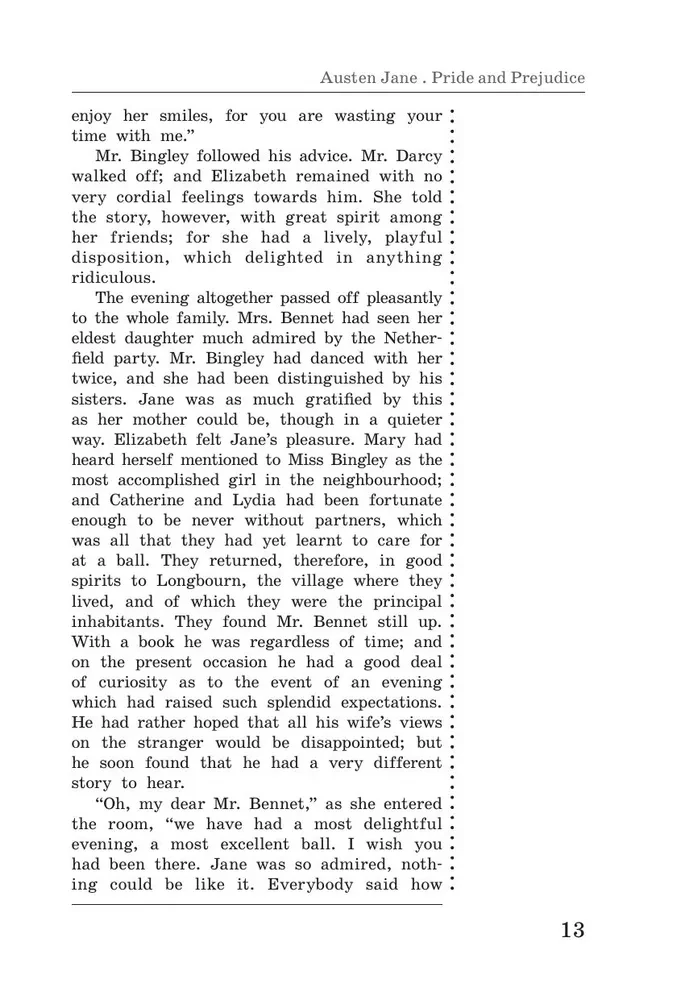 Austen Jane . Pride and Prejudice

enjoy her smiles, for you are wasting your time with me."

Mr. Bingley followed his advice. Mr. Darcy walked off; and Elizabeth remained with no very cordial feelings towards him. She told the story, however, with great spirit among her friends; for she had a lively, playful disposition, which delighted in anything ridiculous.

The evening altogether passed off pleasantly to the whole family. Mrs. Bennet had seen her eldest daughter much admired by the Netherfield party. Mr. Bingley had danced with her twice, and she had been distinguished by his sisters. Jane was as much gratified by this as her mother could be, though in a quieter way. Elizabeth felt Jane's pleasure. Mary had heard herself mentioned to Miss Bingley as the most accomplished girl in the neighbourhood; and Catherine and Lydia had been fortunate enough to be never without partners, which was all that they had yet learnt to care for at a ball. They returned, therefore, in good spirits to Longbourn, the village where they lived, and of which they were the principal inhabitants. They found Mr. Bennet still up. With a book he was regardless of time; and on the present occasion he had a good deal of curiosity as to the event of an evening which had raised such splendid expectations. He had rather hoped that all his wife's views on the stranger would be disappointed; but he soon found that he had a very different story to hear.

"Oh, my dear Mr. Bennet," as she entered the room, "we have had a most delightful evening, a most excellent ball. I wish you had been there. Jane was so admired, nothing could be like it. Everybody said how

13